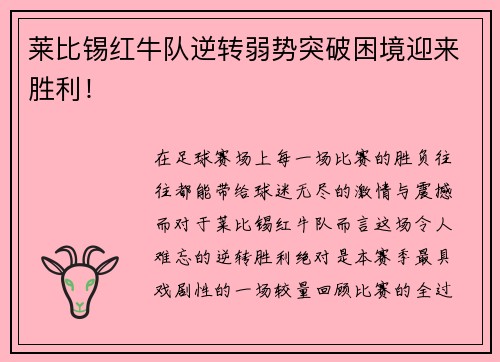 莱比锡红牛队逆转弱势突破困境迎来胜利！

在足球赛场上每一场比赛的胜负往往都能带给球迷无尽的激情与震撼而对于莱比锡红牛队而言这场令人难忘的逆转胜利绝对是本赛季最具戏剧性的一场较量回顾比赛的全过